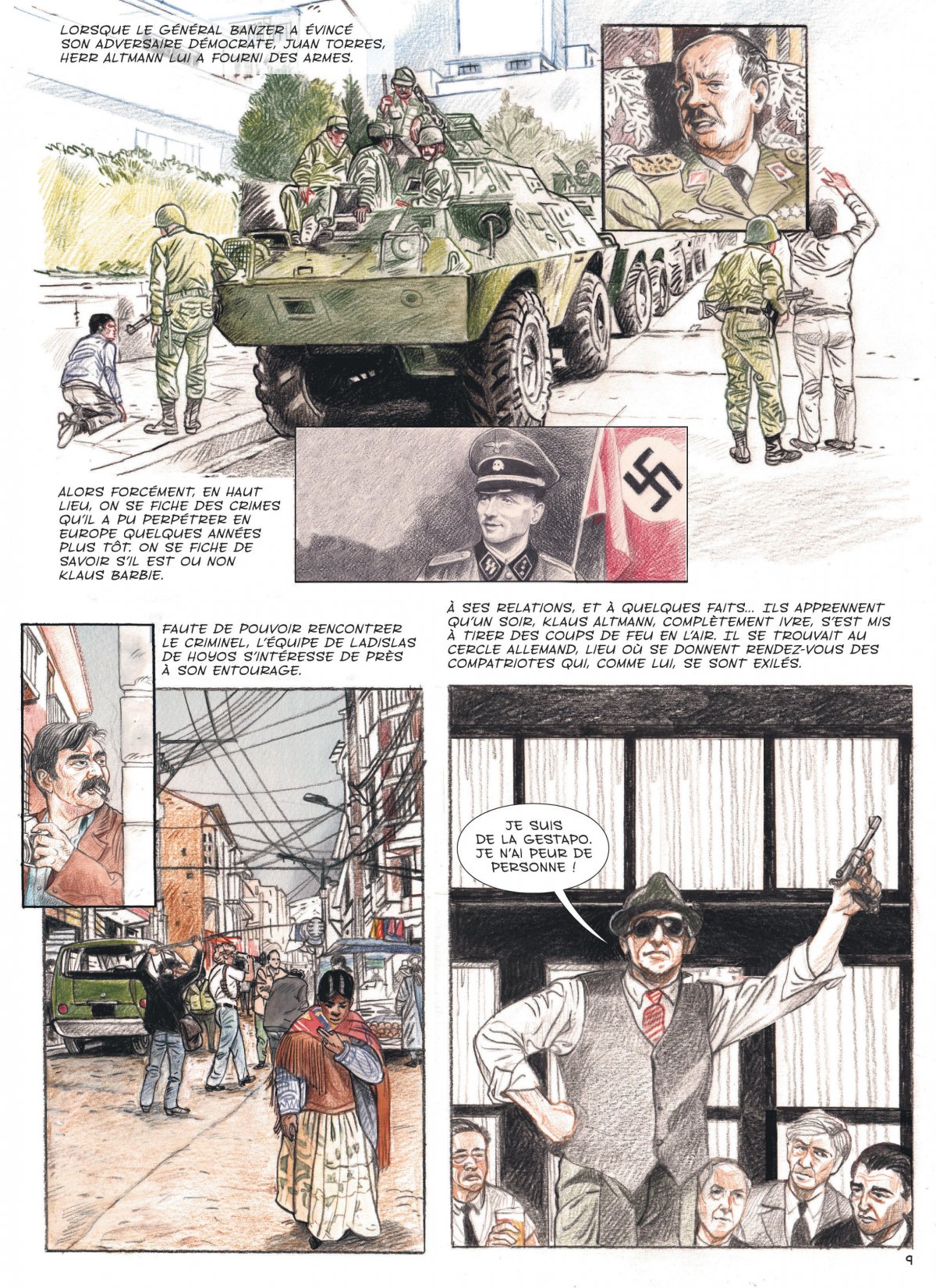 LORSQUE LE GÉNÉRAL BANZER A ÉVINCÉ SON ADVERSAIRE DÉMOCRATE, JUAN TORRES, HERR ALTMANN LUI A FOURNI DES ARMES.

ALORS FORCÉMENT, EN HAUT LIEU, ON SE FICHE DES CRIMES QU'IL A PU PERPÉTRER EN EUROPE QUELQUES ANNÉES PLUS TÔT. ON SE FICHE DE SAVOIR S'IL EST OU NON KLAUS BARBIE.

FAUTE DE POUVOIR RENCONTRER LE CRIMINEL, L'ÉQUIPE DE LADISLAS DE HOYOS S'INTÉRESSE DE PRÈS À SON ENTOURAGE.

À SES RELATIONS, ET À QUELQUES FAITS... ILS APPRENNENT QU'UN SOIR, KLAUS ALTMANN, COMPLÈTEMENT IVRE, S'EST MIS À TIRER DES COUPS DE FEU EN L'AIR. IL SE TROUVAIT AU CERCLE ALLEMAND, LIEU OÙ SE DONNENT RENDEZ-VOUS DES COMPATRIOTES QUI, COMME LUI, SE SONT EXILÉS.

JE SUIS DE LA GESTAPO. JE N'AI PEUR DE PERSONNE !

9